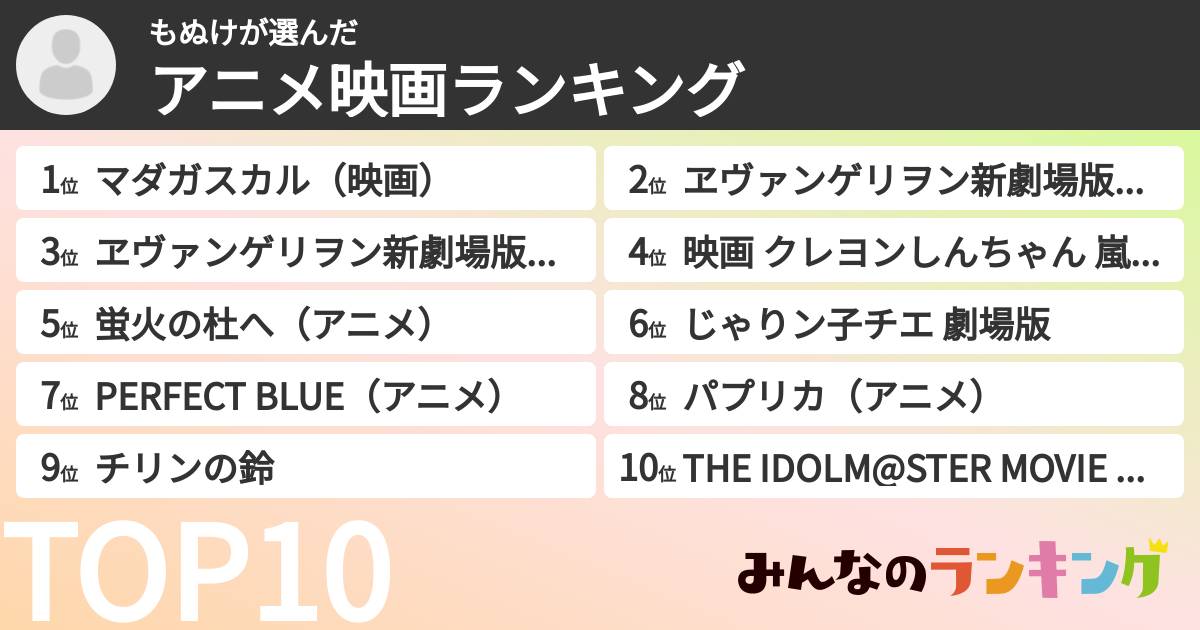 もぬけが選んだ
アニメ映画ランキング

1位 マダガスカル（映画）
2位 ヱヴァンゲリヲン新劇場版...
3位 ヱヴァンゲリヲン新劇場版...
4位 映画 クレヨンしんちゃん 嵐...
5位 蛍火の杜へ（アニメ）
6位 じゃりン子チエ 劇場版
7位 PERFECT BLUE（アニメ）
8位 パプリカ（アニメ）
9位 チリンの鈴
10位 THE IDOLM@STER MOVIE ...

TOP10

みんなのランキング